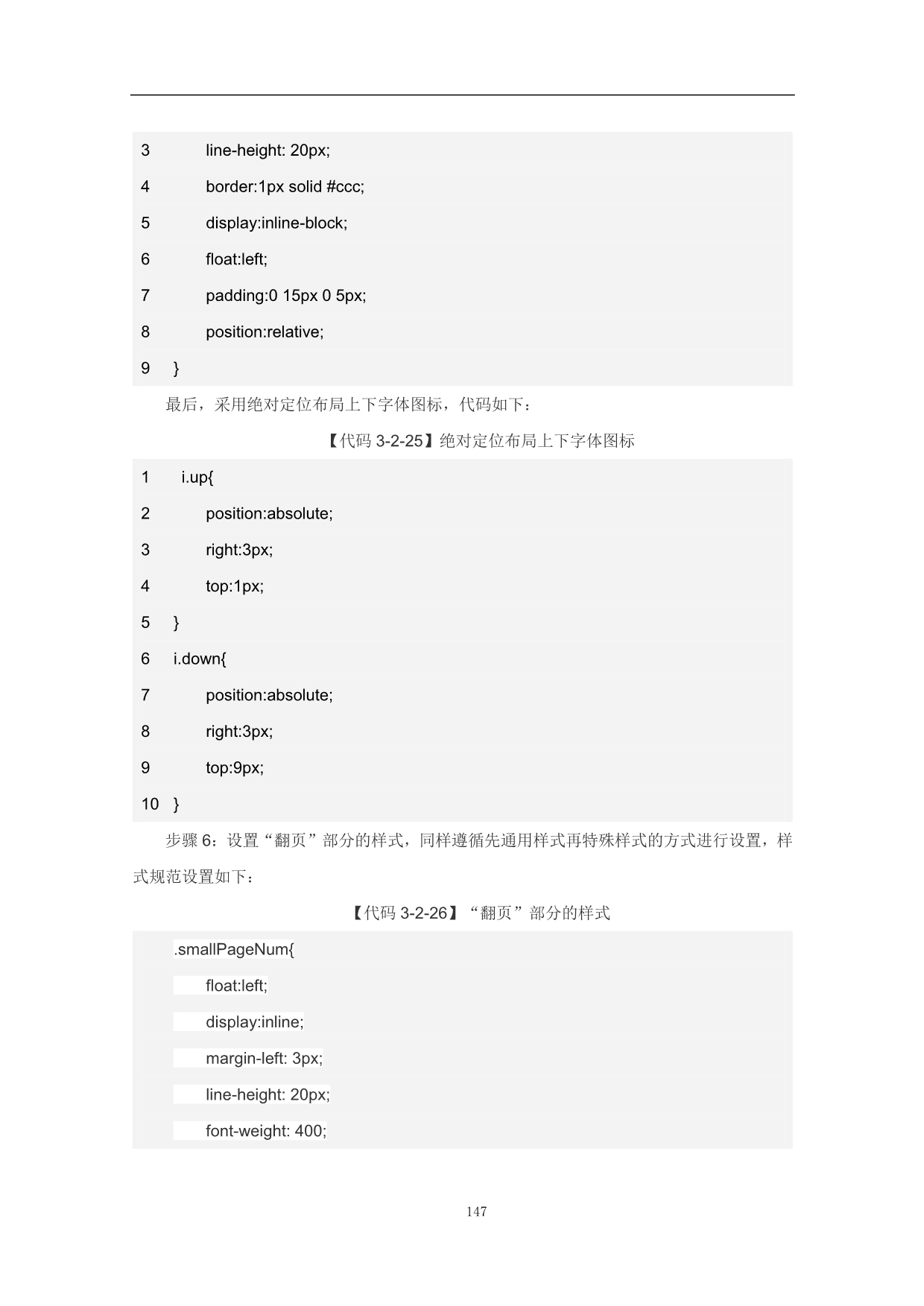 3 line-height: 20px;
4 border:1px solid #ccc;
5 display:inline-block;
6 float:left;
7 padding:0 15px 0 5px;
8 position:relative;
9 }

最后，采用绝对定位布局上下字体图标，代码如下：

【代码 3-2-25】绝对定位布局上下字体图标

1 i.up{
2 position:absolute;
3 right:3px;
4 top:1px;
5 }
6 i.down{
7 position:absolute;
8 right:3px;
9 top:9px;
10 }

步骤 6：设置“翻页”部分的样式，同样遵循先通用样式再特殊样式的方式进行设置，样式规范设置如下：

【代码 3-2-26】“翻页”部分的样式

.smallPageNum{
float:left;
display:inline;
margin-left: 3px;
line-height: 20px;
font-weight: 400;

147